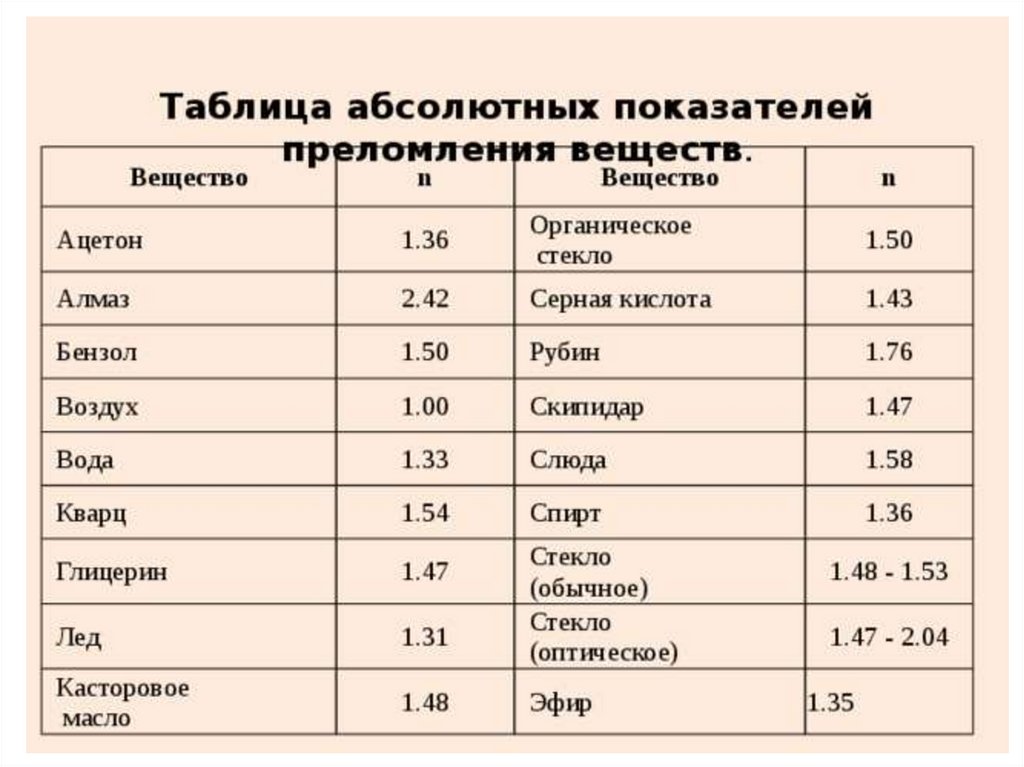 Таблица абсолютных показателей преломления веществ.

| Вещество | n | Вещество | n |
|---|---|---|---|
| Ацетон | 1.36 | Органическое стекло | 1.50 |
| Алмаз | 2.42 | Серная кислота | 1.43 |
| Бензол | 1.50 | Рубин | 1.76 |
| Воздух | 1.00 | Скипидар | 1.47 |
| Вода | 1.33 | Слюда | 1.58 |
| Кварц | 1.54 | Спирт | 1.36 |
| Глицерин | 1.47 | Стекло (обычное) | 1.48 - 1.53 |
| Лед | 1.31 | Стекло (оптическое) | 1.47 - 2.04 |
| Касторовое масло | 1.48 | Эфир | 1.35 |